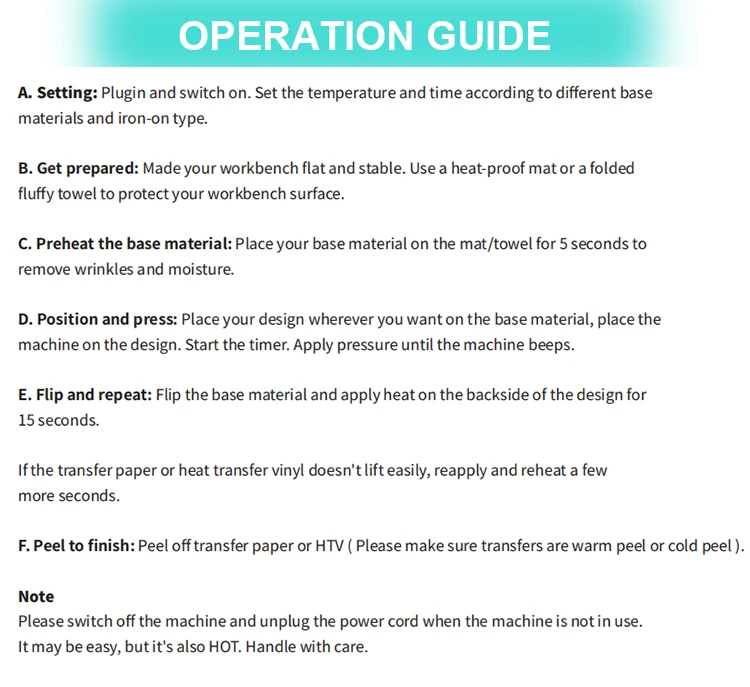 OPERATION GUIDE

A. Setting: Plugin and switch on. Set the temperature and time according to different base materials and iron-on type.

B. Get prepared: Made your workbench flat and stable. Use a heat-proof mat or a folded fluffy towel to protect your workbench surface.

C. Preheat the base material: Place your base material on the mat/towel for 5 seconds to remove wrinkles and moisture.

D. Position and press: Place your design wherever you want on the base material, place the machine on the design. Start the timer. Apply pressure until the machine beeps.

E. Flip and repeat: Flip the base material and apply heat on the backside of the design for 15 seconds.

If the transfer paper or heat transfer vinyl doesn't lift easily, reapply and reheat a few more seconds.

F. Peel to finish: Peel off transfer paper or HTV ( Please make sure transfers are warm peel or cold peel ).

Note
Please switch off the machine and unplug the power cord when the machine is not in use.
It may be easy, but it's also HOT. Handle with care.